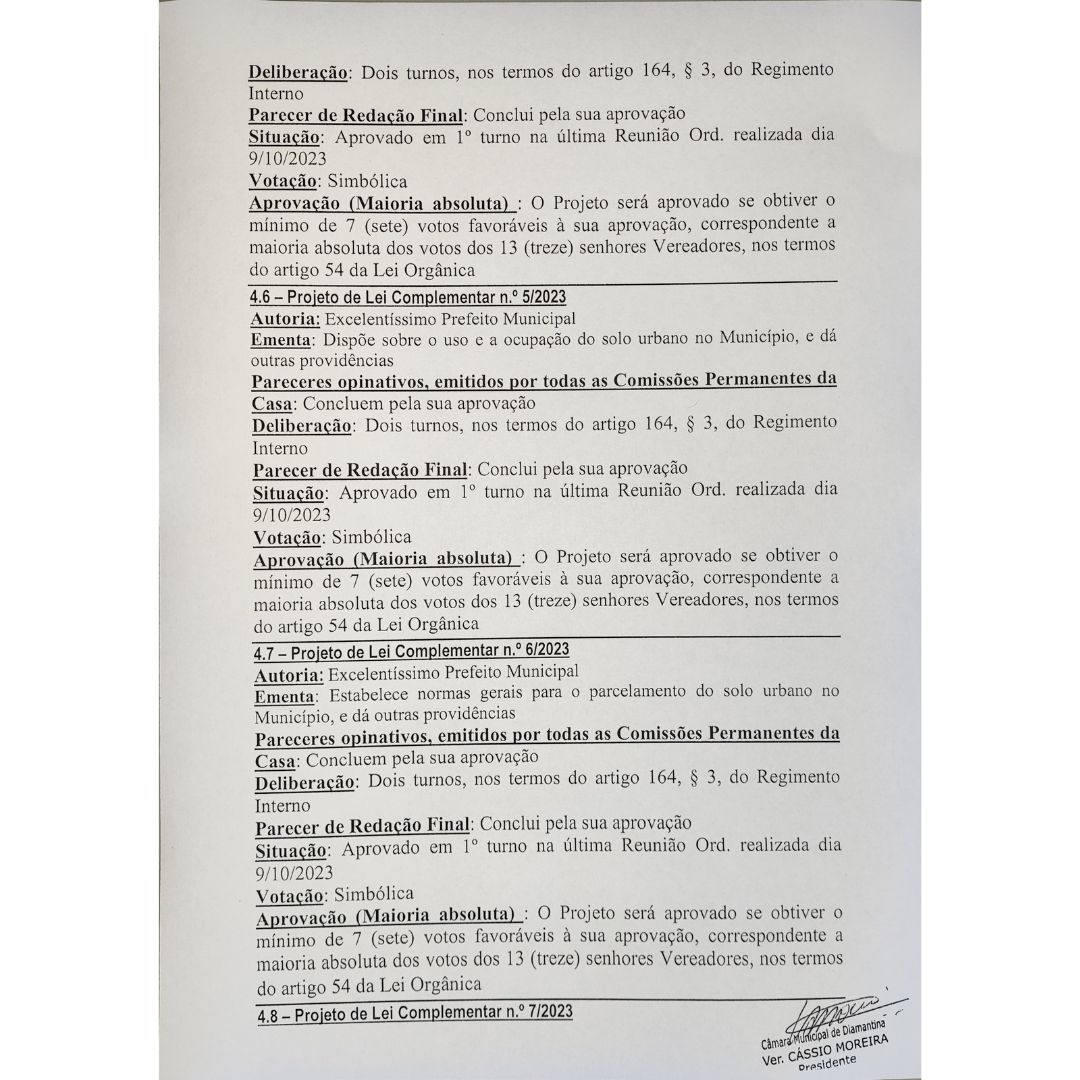 Deliberação: Dois turnos, nos termos do artigo 164, § 3, do Regimento Interno
Parecer de Redação Final: Conclui pela sua aprovação
Situação: Aprovado em 1º turno na última Reunião Ord. realizada dia 9/10/2023
Votação: Simbólica
Aprovação (Maioria absoluta) : O Projeto será aprovado se obtiver o mínimo de 7 (sete) votos favoráveis à sua aprovação, correspondente a maioria absoluta dos votos dos 13 (treze) senhores Vereadores, nos termos do artigo 54 da Lei Orgânica

4.6 – Projeto de Lei Complementar n.º 5/2023
Autoria: Excelentíssimo Prefeito Municipal
Ementa: Dispõe sobre o uso e a ocupação do solo urbano no Município, e dá outras providências
Pareceres opinativos, emitidos por todas as Comissões Permanentes da Casa: Concluem pela sua aprovação
Deliberação: Dois turnos, nos termos do artigo 164, § 3, do Regimento Interno
Parecer de Redação Final: Conclui pela sua aprovação
Situação: Aprovado em 1º turno na última Reunião Ord. realizada dia 9/10/2023
Votação: Simbólica
Aprovação (Maioria absoluta) : O Projeto será aprovado se obtiver o mínimo de 7 (sete) votos favoráveis à sua aprovação, correspondente a maioria absoluta dos votos dos 13 (treze) senhores Vereadores, nos termos do artigo 54 da Lei Orgânica

4.7 – Projeto de Lei Complementar n.º 6/2023
Autoria: Excelentíssimo Prefeito Municipal
Ementa: Estabelece normas gerais para o parcelamento do solo urbano no Município, e dá outras providências
Pareceres opinativos, emitidos por todas as Comissões Permanentes da Casa: Concluem pela sua aprovação
Deliberação: Dois turnos, nos termos do artigo 164, § 3, do Regimento Interno
Parecer de Redação Final: Conclui pela sua aprovação
Situação: Aprovado em 1º turno na última Reunião Ord. realizada dia 9/10/2023
Votação: Simbólica
Aprovação (Maioria absoluta) : O Projeto será aprovado se obtiver o mínimo de 7 (sete) votos favoráveis à sua aprovação, correspondente a maioria absoluta dos votos dos 13 (treze) senhores Vereadores, nos termos do artigo 54 da Lei Orgânica

4.8 – Projeto de Lei Complementar n.º 7/2023

Câmara Municipal de Diamantina
Ver. CÁSSIO MOREIRA
Presidente